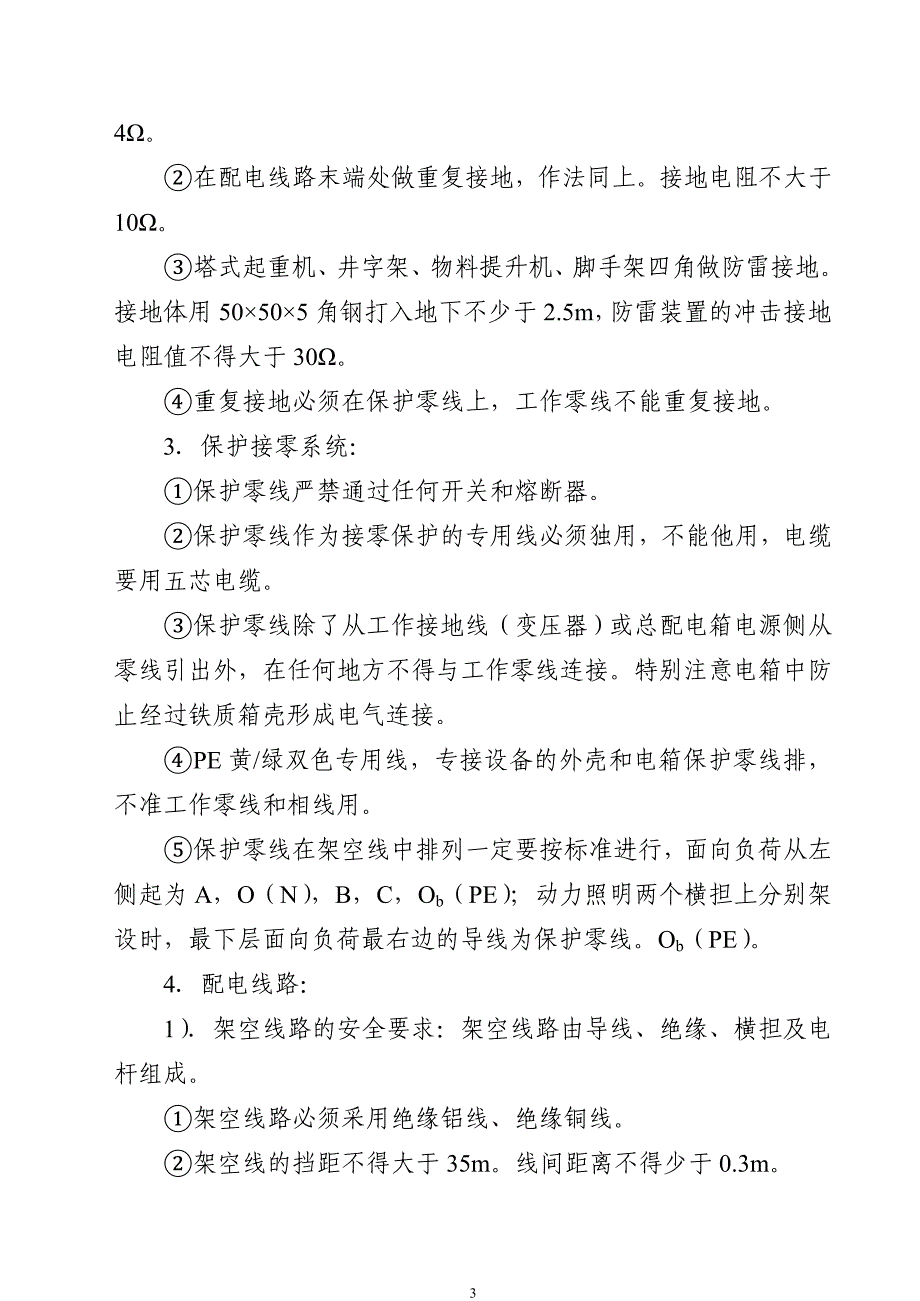 4Ω。

②在配电线路末端处做重复接地，作法同上。接地电阻不大于10Ω。

③塔式起重机、井字架、物料提升机、脚手架四角做防雷接地。接地体用 50×50×5 角钢打入地下不少于 2.5m，防雷装置的冲击接地电阻值不得大于 30Ω。

④重复接地必须在保护零线上，工作零线不能重复接地。

3. 保护接零系统:

①保护零线严禁通过任何开关和熔断器。

②保护零线作为接零保护的专用线必须独用，不能他用，电缆要用五芯电缆。

③保护零线除了从工作接地线（变压器）或总配电箱电源侧从零线引出外，在任何地方不得与工作零线连接。特别注意电箱中防止经过铁质箱壳形成电气连接。

④PE 黄/绿双色专用线，专接设备的外壳和电箱保护零线排，不准工作零线和相线用。

⑤保护零线在架空线中排列一定要按标准进行，面向负荷从左侧起为 A，O（N），B，C，$O_b$（PE）；动力照明两个横担上分别架设时，最下层面向负荷最右边的导线为保护零线。$O_b$（PE）。

4. 配电线路:

1）. 架空线路的安全要求：架空线路由导线、绝缘、横担及电杆组成。

①架空线路必须采用绝缘铝线、绝缘铜线。

②架空线的挡距不得大于 35m。线间距离不得少于 0.3m。

3